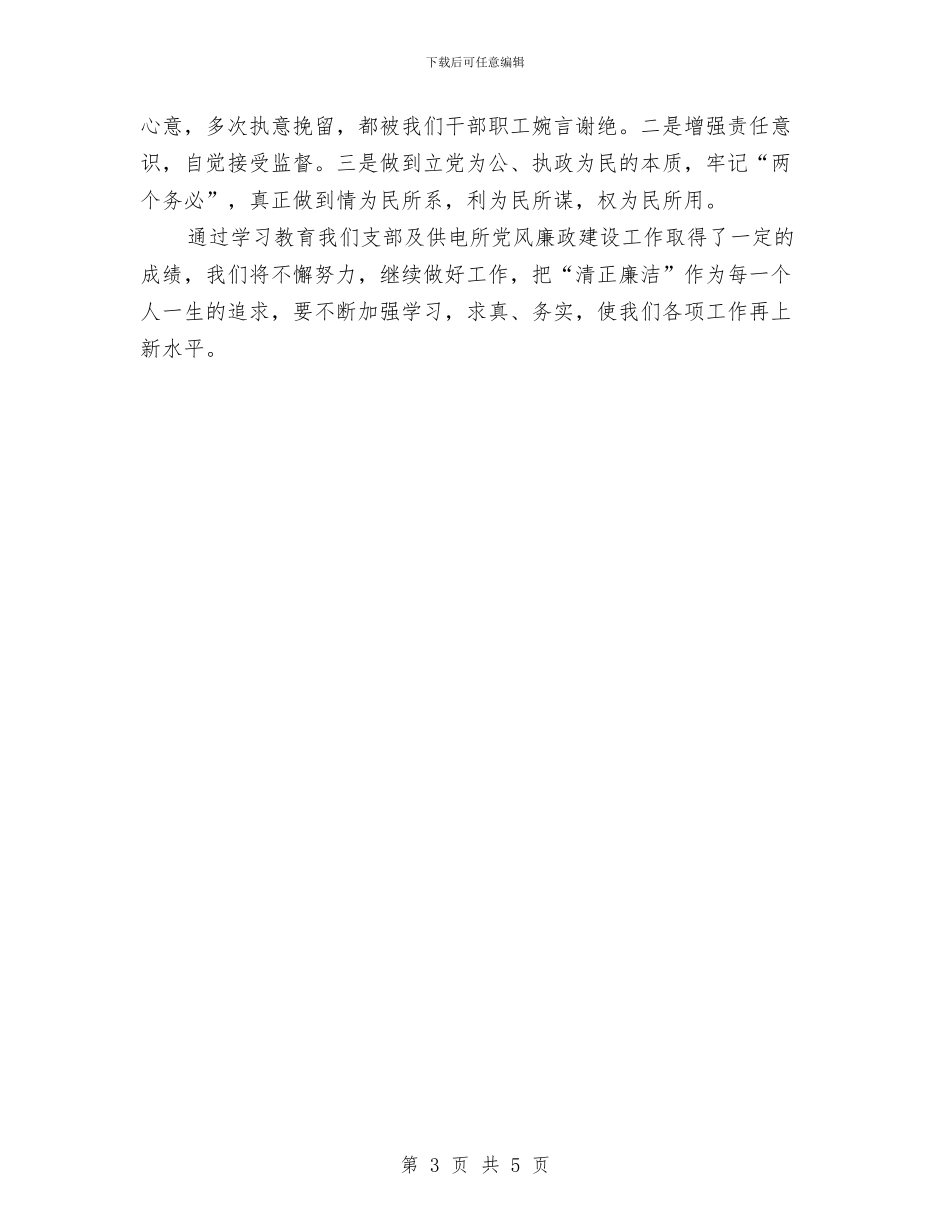 下载后可任意编辑

心意，多次执意挽留，都被我们干部职工婉言谢绝。二是增强责任意识，自觉接受监督。三是做到立党为公、执政为民的本质，牢记“两个务必”，真正做到情为民所系，利为民所谋，权为民所用。

通过学习教育我们支部及供电所党风廉政建设工作取得了一定的成绩，我们将不懈努力，继续做好工作，把“清正廉洁”作为每一个人一生的追求，要不断加强学习，求真、务实，使我们各项工作再上新水平。

第 3 页 共 5 页